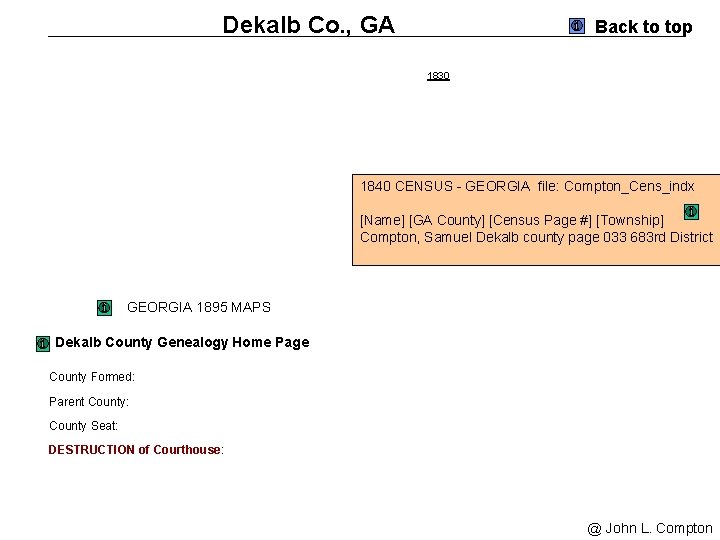 Dekalb Co., GA

Back to top

1830

1840 CENSUS - GEORGIA file: Compton_Cens_indx

[Name] [GA County] [Census Page #] [Township]
Compton, Samuel Dekalb county page 033 683rd District

GEORGIA 1895 MAPS

Dekalb County Genealogy Home Page

County Formed:

Parent County:

County Seat:

DESTRUCTION of Courthouse:

@ John L. Compton